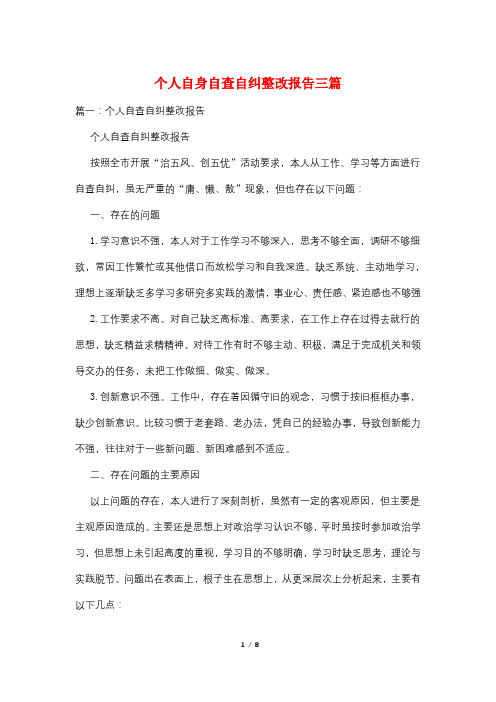 个人自身自查自纠整改报告三篇

篇一：个人自查自纠整改报告

个人自查自纠整改报告

按照全市开展“治五风、创五优”活动要求，本人从工作、学习等方面进行自查自纠，虽无严重的“庸、懒、散”现象，但也存在以下问题：

一、存在的问题

1.学习意识不强，本人对于工作学习不够深入，思考不够全面，调研不够细致，常因工作繁忙或其他借口而放松学习和自我深造。缺乏系统、主动地学习，理想上逐渐缺乏多学习多研究多实践的激情，事业心、责任感、紧迫感也不够强

2.工作要求不高。对自己缺乏高标准、高要求，在工作上存在过得去就行的思想，缺乏精益求精精神。对待工作有时不够主动、积极，满足于完成机关和领导交办的任务，未把工作做细、做实、做深。

3.创新意识不强。工作中，存在着因循守旧的观念，习惯于按旧框框办事，缺少创新意识。比较习惯于老套路、老办法，凭自己的经验办事，导致创新能力不强，往往对于一些新问题、新困难感到不适应。

二、存在问题的主要原因

以上问题的存在，本人进行了深刻剖析，虽然有一定的客观原因，但主要是主观原因造成的。主要还是思想上对政治学习认识不够，平时虽按时参加政治学习，但思想上未引起高度的重视，学习目的不够明确，学习时缺乏思考，理论与实践脱节。问题出在表面上，根子生在思想上，从更深层次上分析起来，主要有以下几点：

1 / 8